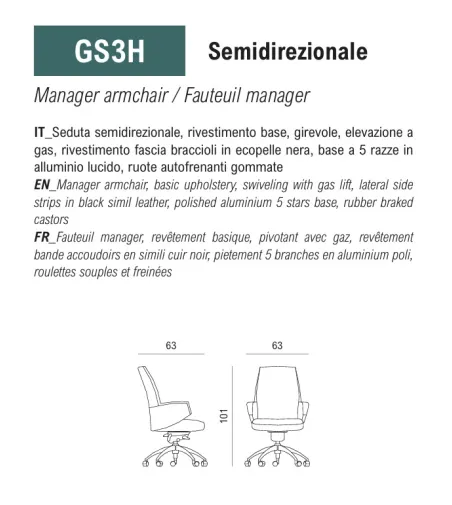 GS3H Semidirezionale

Manager armchair / Fauteuil manager

IT_Seduta semidirezionale, rivestimento base, girevole, elevazione a gas, rivestimento fascia braccioli in ecopelle nera, base a 5 razze in alluminio lucido, ruote autofrenanti gommate
EN_Manager armchair, basic upholstery, swiveling with gas lift, lateral side strips in black simil leather, polished aluminium 5 stars base, rubber braked castors
FR_Fauteuil manager, revêtement basique, pivotant avec gaz, revêtement bande accoudoirs en simili cuir noir, pietement 5 branches en aluminium poli, roulettes souples et freinées

63
63
101